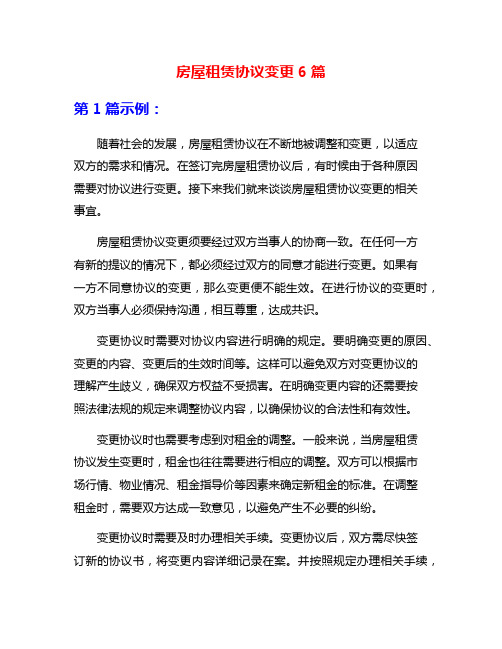 房屋租赁协议变更 6 篇

第 1 篇示例：

随着社会的发展，房屋租赁协议在不断地被调整和变更，以适应双方的需求和情况。在签订完房屋租赁协议后，有时候由于各种原因需要对协议进行变更。接下来我们就来谈谈房屋租赁协议变更的相关事宜。

房屋租赁协议变更须要经过双方当事人的协商一致。在任何一方有新的提议的情况下，都必须经过双方的同意才能进行变更。如果有一方不同意协议的变更，那么变更便不能生效。在进行协议的变更时，双方当事人必须保持沟通，相互尊重，达成共识。

变更协议时需要对协议内容进行明确的规定。要明确变更的原因、变更的内容、变更后的生效时间等。这样可以避免双方对变更协议的理解产生歧义，确保双方权益不受损害。在明确变更内容的还需要按照法律法规的规定来调整协议内容，以确保协议的合法性和有效性。

变更协议时也需要考虑到对租金的调整。一般来说，当房屋租赁协议发生变更时，租金也往往需要进行相应的调整。双方可以根据市场行情、物业情况、租金指导价等因素来确定新租金的标准。在调整租金时，需要双方达成一致意见，以避免产生不必要的纠纷。

变更协议时需要及时办理相关手续。变更协议后，双方需尽快签订新的协议书，将变更内容详细记录在案。并按照规定办理相关手续，